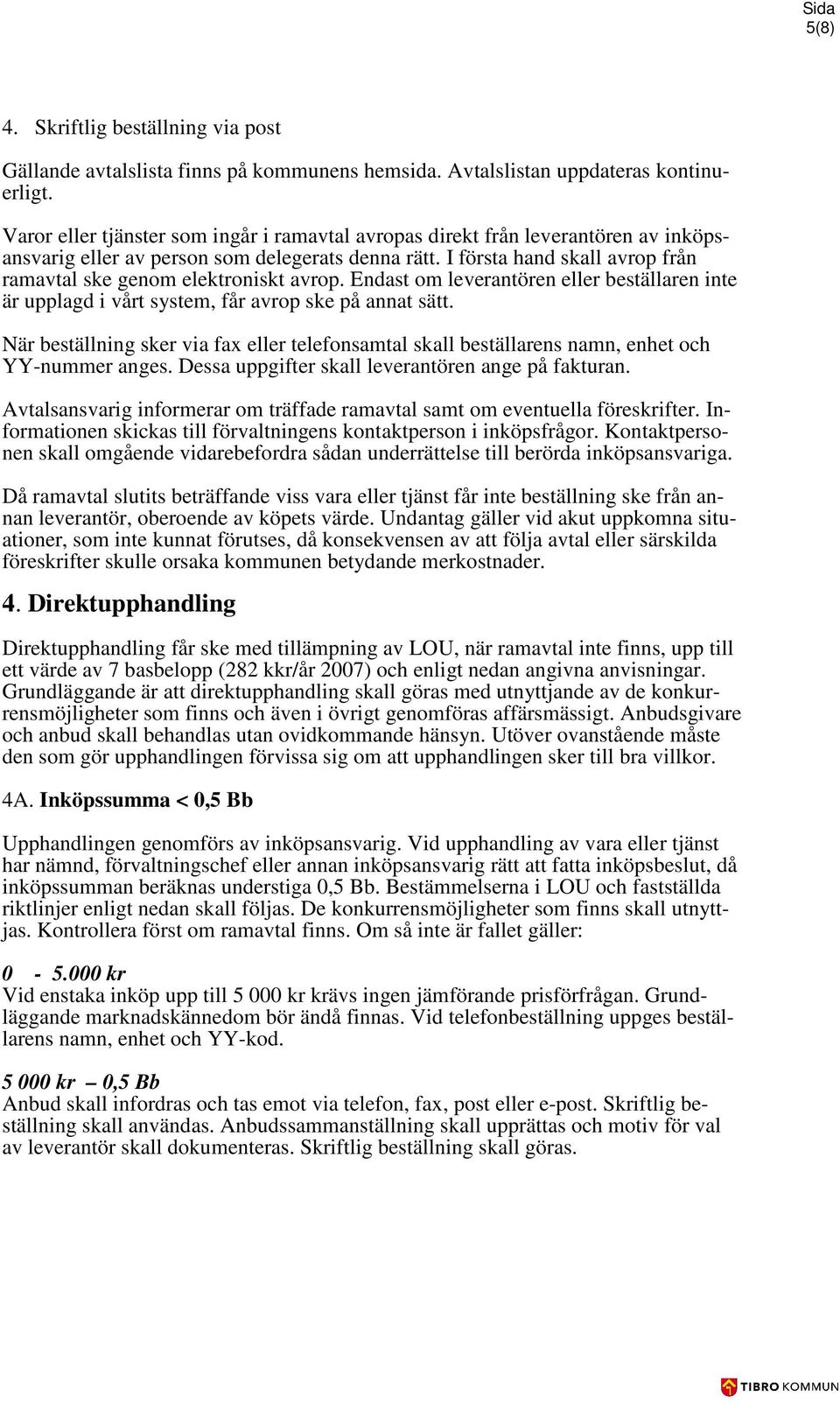 Sida
5(8)

4. Skriftlig beställning via post

Gällande avtalslista finns på kommunens hemsida. Avtalslistan uppdateras kontinuerligt.

Varor eller tjänster som ingår i ramavtal avropas direkt från leverantören av inköpsansvarig eller av person som delegerats denna rätt. I första hand skall avrop från ramavtal ske genom elektroniskt avrop. Endast om leverantören eller beställaren inte är upplagd i vårt system, får avrop ske på annat sätt.

När beställning sker via fax eller telefonsamtal skall beställarens namn, enhet och YY-nummer anges. Dessa uppgifter skall leverantören ange på fakturan.

Avtalsansvarig informerar om träffade ramavtal samt om eventuella föreskrifter. Informationen skickas till förvaltningens kontaktperson i inköpsfrågor. Kontaktpersonen skall omgående vidarebefordra sådan underrättelse till berörda inköpsansvariga.

Då ramavtal slutits beträffande viss vara eller tjänst får inte beställning ske från annan leverantör, oberoende av köpets värde. Undantag gäller vid akut uppkomna situationer, som inte kunnat förutses, då konsekvensen av att följa avtal eller särskilda föreskrifter skulle orsaka kommunen betydande merkostnader.

4. Direktupphandling

Direktupphandling får ske med tillämpning av LOU, när ramavtal inte finns, upp till ett värde av 7 basbelopp (282 kkr/år 2007) och enligt nedan angivna anvisningar. Grundläggande är att direktupphandling skall göras med utnyttjande av de konkurrensmöjligheter som finns och även i övrigt genomföras affärsmässigt. Anbudsgivare och anbud skall behandlas utan ovidkommande hänsyn. Utöver ovanstående måste den som gör upphandlingen förvissa sig om att upphandlingen sker till bra villkor.

4A. Inköpssumma < 0,5 Bb

Upphandlingen genomförs av inköpsansvarig. Vid upphandling av vara eller tjänst har nämnd, förvaltningschef eller annan inköpsansvarig rätt att fatta inköpsbeslut, då inköpssumman beräknas understiga 0,5 Bb. Bestämmelserna i LOU och fastställda riktlinjer enligt nedan skall följas. De konkurrensmöjligheter som finns skall utnyttjas. Kontrollera först om ramavtal finns. Om så inte är fallet gäller:

0 - 5.000 kr
Vid enstaka inköp upp till 5 000 kr krävs ingen jämförande prisförfrågan. Grundläggande marknadskännedom bör ändå finnas. Vid telefonbeställning uppges beställarens namn, enhet och YY-kod.

5 000 kr – 0,5 Bb
Anbud skall infordras och tas emot via telefon, fax, post eller e-post. Skriftlig beställning skall användas. Anbudssammanställning skall upprättas och motiv för val av leverantör skall dokumenteras. Skriftlig beställning skall göras.

TIBRO KOMMUN